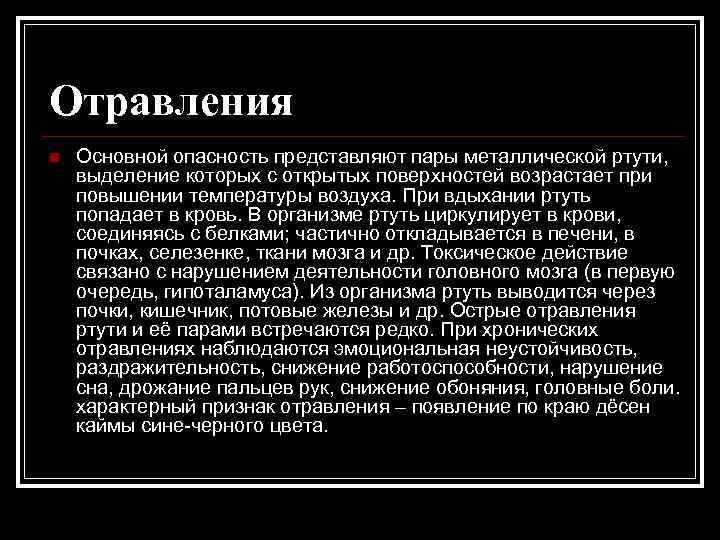 Отравления

Основной опасность представляют пары металлической ртути, выделение которых с открытых поверхностей возрастает при повышении температуры воздуха. При вдыхании ртуть попадает в кровь. В организме ртуть циркулирует в крови, соединяясь с белками; частично откладывается в печени, в почках, селезенке, ткани мозга и др. Токсическое действие связано с нарушением деятельности головного мозга (в первую очередь, гипоталамуса). Из организма ртуть выводится через почки, кишечник, потовые железы и др. Острые отравления ртути и её парами встречаются редко. При хронических отравлениях наблюдаются эмоциональная неустойчивость, раздражительность, снижение работоспособности, нарушение сна, дрожание пальцев рук, снижение обоняния, головные боли. характерный признак отравления – появление по краю дёсен каймы сине-черного цвета.